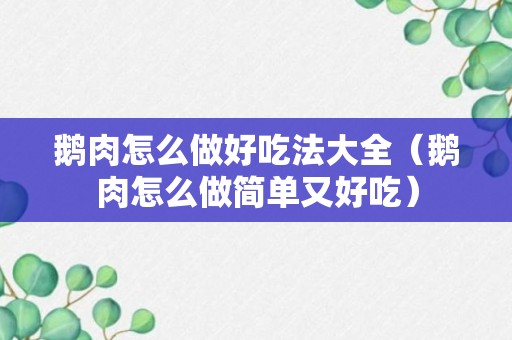 鹅肉怎么做好吃法大全（鹅肉怎么做简单又好吃）